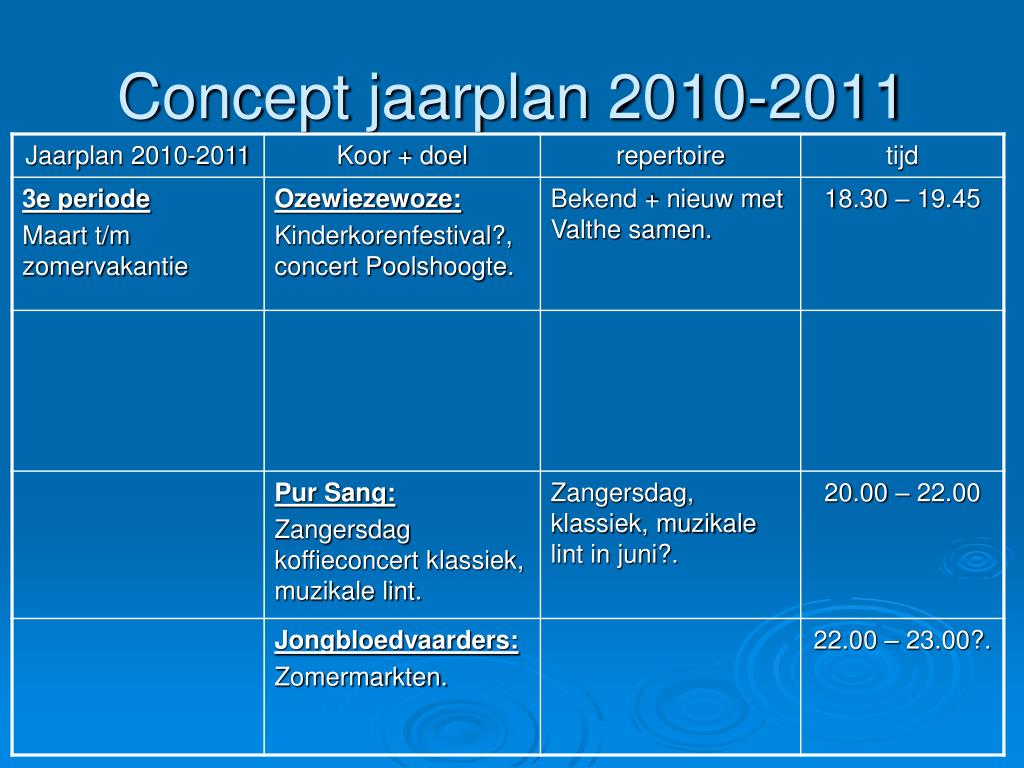 Concept jaarplan 2010-2011

| Jaarplan 2010-2011 | Koor + doel | repertoire | tijd |
|---|---|---|---|
| 3e periode Maart t/m zomervakantie | Ozewiezewoze: Kinderkorenfestival?, concert Poolshoogte. | Bekend + nieuw met Valthe samen. | 18.30 – 19.45 |
| | | | |
| | Pur Sang: Zangersdag koffieconcert klassiek, muzikale lint. | Zangersdag, klassiek, muzikale lint in juni?. | 20.00 – 22.00 |
| | Jongbloedvaarders: Zomermarkten. | | 22.00 – 23.00?. |